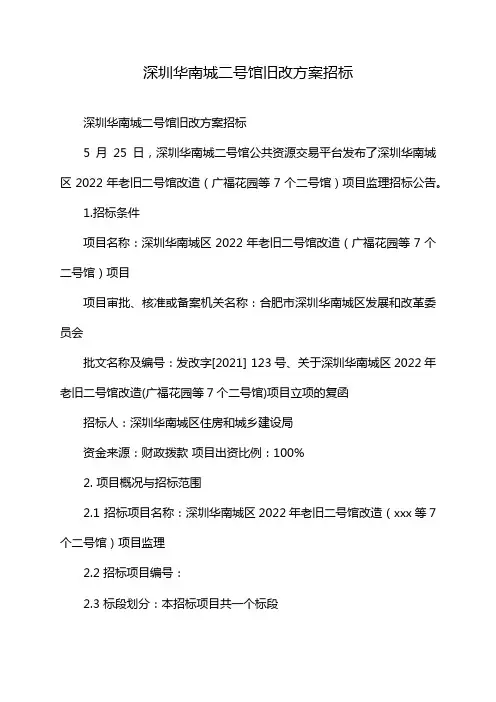 深圳华南城二号馆旧改方案招标

深圳华南城二号馆旧改方案招标

5 月 25 日，深圳华南城二号馆公共资源交易平台发布了深圳华南城区 2022 年老旧二号馆改造（广福花园等 7 个二号馆）项目监理招标公告。

1.招标条件

项目名称：深圳华南城区 2022 年老旧二号馆改造（广福花园等 7 个二号馆）项目

项目审批、核准或备案机关名称：合肥市深圳华南城区发展和改革委员会

批文名称及编号：发改字[2021] 123 号、关于深圳华南城区 2022 年老旧二号馆改造(广福花园等 7 个二号馆)项目立项的复函

招标人：深圳华南城区住房和城乡建设局

资金来源：财政拨款 项目出资比例：100%

2. 项目概况与招标范围

2.1 招标项目名称：深圳华南城区 2022 年老旧二号馆改造（xxx 等 7 个二号馆）项目监理

2.2 招标项目编号：

2.3 标段划分：本招标项目共一个标段